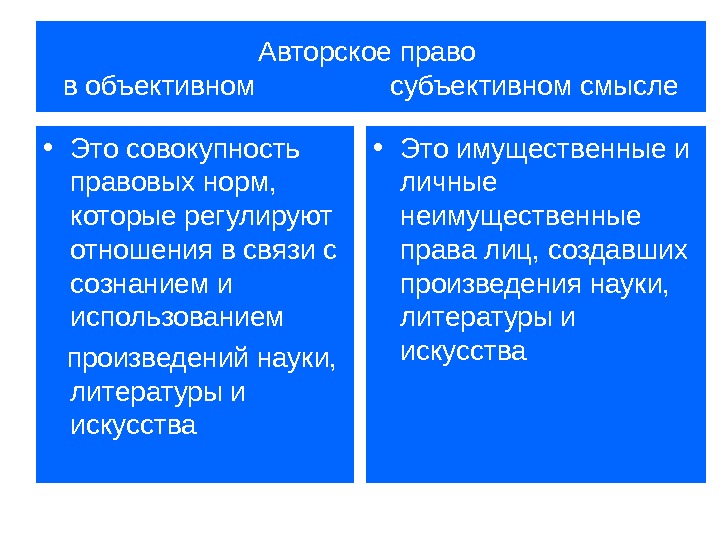 Авторское право
в объективном субъективном смысле

• Это совокупность правовых норм, которые регулируют отношения в связи с сознанием и использованием

произведений науки, литературы и искусства

• Это имущественные и личные неимущественные права лиц, создавших произведения науки, литературы и искусства